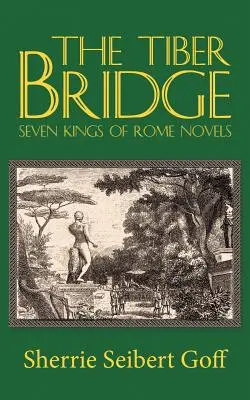 THE TIBER
BRIDGE
SEVEN KINGS OF ROME NOVELS

Sherrie Seibert Goff